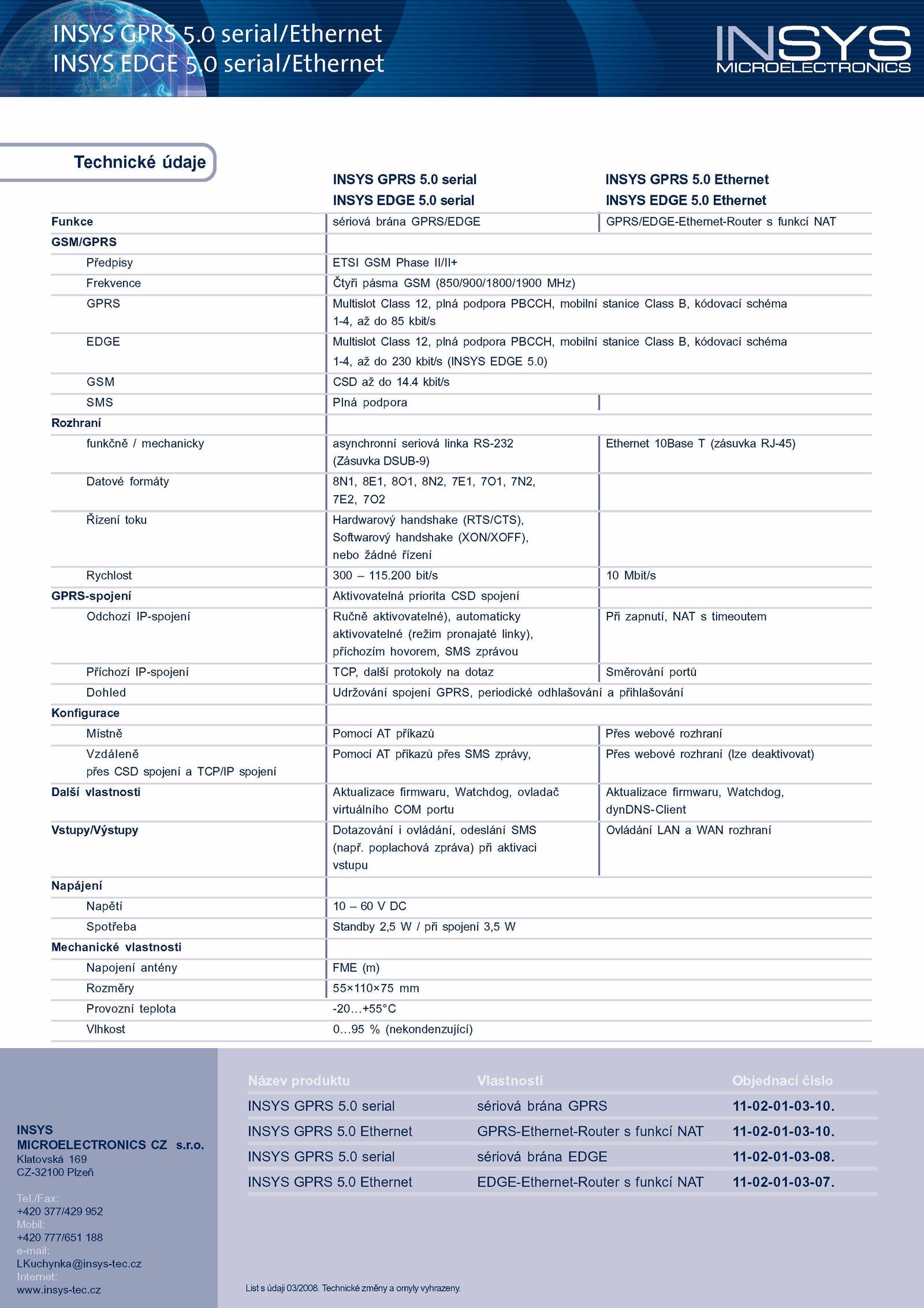 INSYS GPRS 5.0 serial/Ethernet
INSYS EDGE 5.0 serial/Ethernet

INSYS
MICROELECTRONICS

Technické údaje

| | INSYS GPRS 5.0 serial INSYS EDGE 5.0 serial | INSYS GPRS 5.0 Ethernet INSYS EDGE 5.0 Ethernet |
|---|---|---|
| Funkce | sériová brána GPRS/EDGE | GPRS/EDGE-Ethernet-Router s funkcí NAT |
| GSM/GPRS | | |
| Předpisy | ETSI GSM Phase II/II+ | |
| Frekvence | Čtyři pásma GSM (850/900/1800/1900 MHz) | |
| GPRS | Multislot Class 12, plná podpora PBCCH, mobilní stanice Class B, kódovací schéma 1-4, až do 85 kbit/s | |
| EDGE | Multislot Class 12, plná podpora PBCCH, mobilní stanice Class B, kódovací schéma 1-4, až do 230 kbit/s (INSYS EDGE 5.0) | |
| GSM | CSD až do 14.4 kbit/s | |
| SMS | Plná podpora | |
| Rozhraní | | |
| funkčně / mechanicky | asynchronní seriová linka RS-232 (Zásuvka DSUB-9) | Ethernet 10Base T (zásuvka RJ-45) |
| Datové formáty | 8N1, 8E1, 8O1, 8N2, 7E1, 7O1, 7N2, 7E2, 7O2 | |
| Řízení toku | Hardwarový handshake (RTS/CTS), Softwarový handshake (XON/XOFF), nebo žádné řízení | |
| Rychlost | 300 – 115.200 bit/s | 10 Mbit/s |
| GPRS-spojení | Aktivovatelná priorita CSD spojení | |
| Odchozí IP-spojení | Ručně aktivovatelné), automaticky aktivovatelné (režim pronajaté linky), příchozím hovorem, SMS zprávou | Při zapnutí, NAT s timeoutem |
| Příchozí IP-spojení | TCP, další protokoly na dotaz | Směrování portů |
| Dohled | Udržování spojení GPRS, periodické odhlašování a přihlašování | |
| Konfigurace | | |
| Místně | Pomocí AT příkazů | Přes webové rozhraní |
| Vzdáleně přes CSD spojení a TCP/IP spojení | Pomocí AT příkazů přes SMS zprávy, | Přes webové rozhraní (lze deaktivovat) |
| Další vlastnosti | Aktualizace firmwaru, Watchdog, ovladač virtuálního COM portu | Aktualizace firmwaru, Watchdog, dynDNS-Client |
| Vstupy/Výstupy | Dotazování i ovládání, odeslání SMS (např. poplachová zpráva) při aktivaci vstupu | Ovládání LAN a WAN rozhraní |
| Napájení | | |
| Napětí | 10 – 60 V DC | |
| Spotřeba | Standby 2,5 W / při spojení 3,5 W | |
| Mechanické vlastnosti | | |
| Napojení antény | FME (m) | |
| Rozměry | 55×110×75 mm | |
| Provozní teplota | -20…+55°C | |
| Vlhkost | 0…95 % (nekondenzující) | |

INSYS
MICROELECTRONICS CZ s.r.o.
Klatovská 169
CZ-32100 Plzeň

Tel./Fax:
+420 377/429 952
Mobil:
+420 777/651 188
e-mail:
LKuchynka@insys-tec.cz
Internet:
www.insys-tec.cz

| Název produktu | Vlastnosti | Objednací číslo |
|---|---|---|
| INSYS GPRS 5.0 serial | sériová brána GPRS | 11-02-01-03-10. |
| INSYS GPRS 5.0 Ethernet | GPRS-Ethernet-Router s funkcí NAT | 11-02-01-03-10. |
| INSYS GPRS 5.0 serial | sériová brána EDGE | 11-02-01-03-08. |
| INSYS GPRS 5.0 Ethernet | EDGE-Ethernet-Router s funkcí NAT | 11-02-01-03-07. |

List s údaji 03/2008. Technické změny a omyly vyhrazeny.